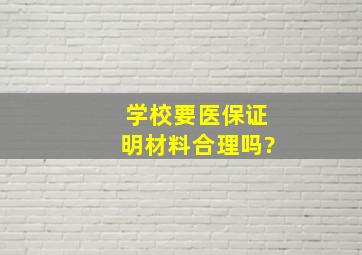 学校要医保证明材料合理吗?